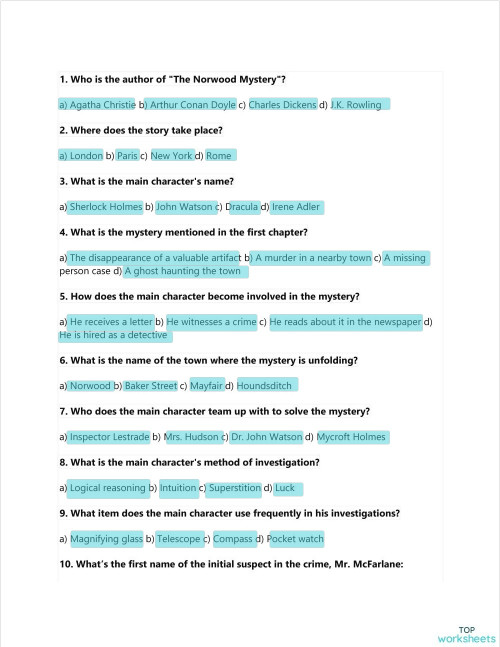 1. Who is the author of "The Norwood Mystery"?

a) Agatha Christie b) Arthur Conan Doyle c) Charles Dickens d) J.K. Rowling

2. Where does the story take place?

a) London b) Paris c) New York d) Rome

3. What is the main character's name?

a) Sherlock Holmes b) John Watson c) Dracula d) Irene Adler

4. What is the mystery mentioned in the first chapter?

a) The disappearance of a valuable artifact b) A murder in a nearby town c) A missing person case d) A ghost haunting the town

5. How does the main character become involved in the mystery?

a) He receives a letter b) He witnesses a crime c) He reads about it in the newspaper d) He is hired as a detective

6. What is the name of the town where the mystery is unfolding?

a) Norwood b) Baker Street c) Mayfair d) Houndsditch

7. Who does the main character team up with to solve the mystery?

a) Inspector Lestrade b) Mrs. Hudson c) Dr. John Watson d) Mycroft Holmes

8. What is the main character's method of investigation?

a) Logical reasoning b) Intuition c) Superstition d) Luck

9. What item does the main character use frequently in his investigations?

a) Magnifying glass b) Telescope c) Compass d) Pocket watch

10. What's the first name of the initial suspect in the crime, Mr. McFarlane:

TOP worksheets